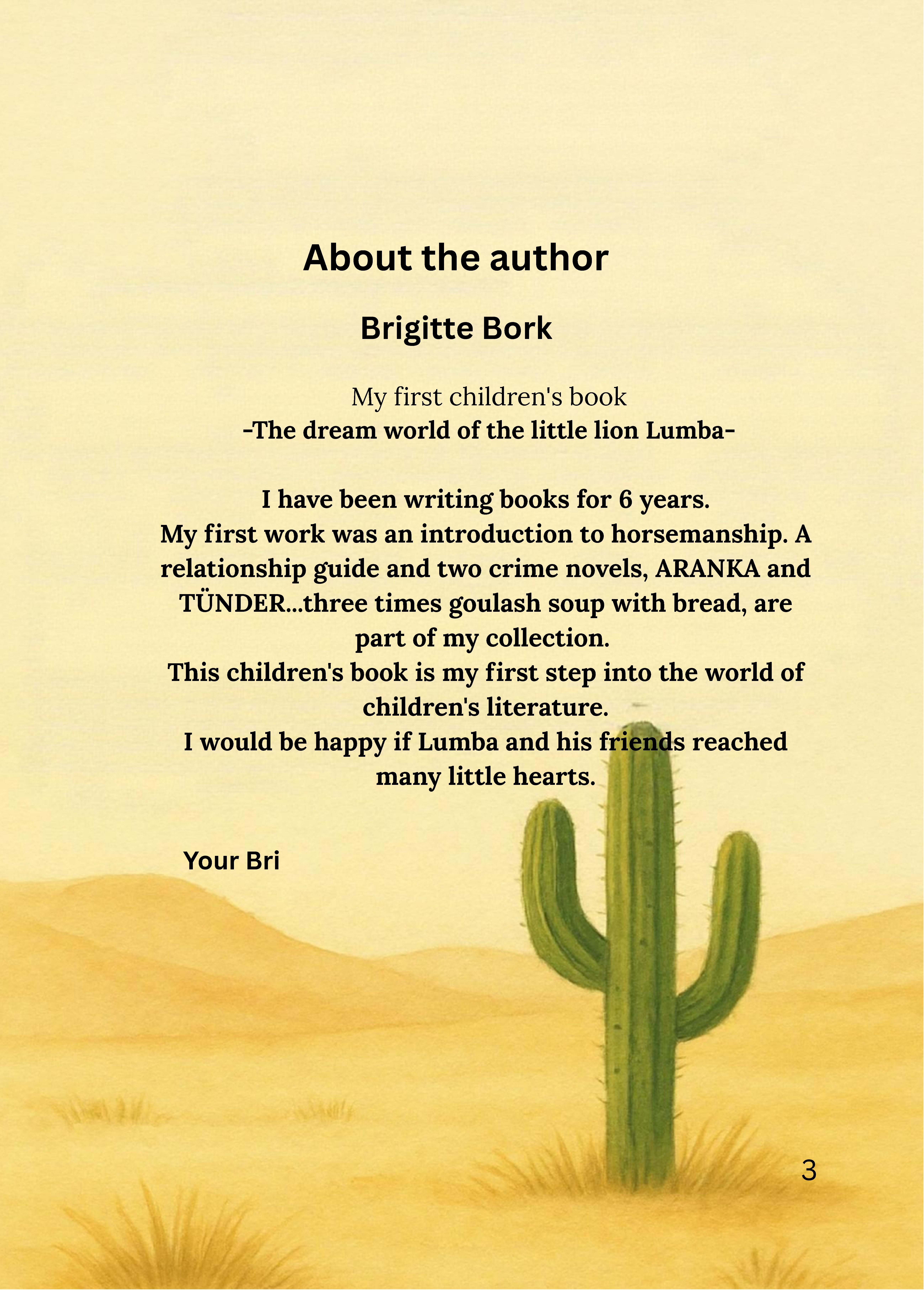 About the author

Brigitte Bork

My first children's book
-The dream world of the little lion Lumba-

I have been writing books for 6 years.
My first work was an introduction to horsemanship. A relationship guide and two crime novels, ARANKA and TÜNDER...three times goulash soup with bread, are part of my collection.
This children's book is my first step into the world of children's literature.
I would be happy if Lumba and his friends reached many little hearts.

Your Bri

3